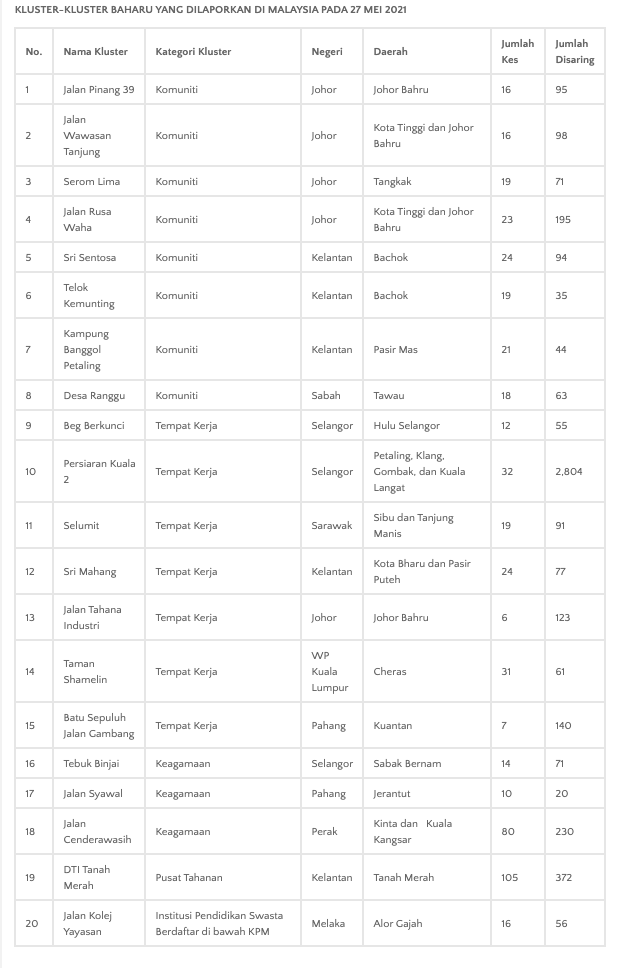 KLUSTER-KLUSTER BAHARU YANG DILAPORKAN DI MALAYSIA PADA 27 MEI 2021

| No. | Nama Kluster | Kategori Kluster | Negeri | Daerah | Jumlah Kes | Jumlah Disaring |
|---|---|---|---|---|---|---|
| 1 | Jalan Pinang 39 | Komuniti | Johor | Johor Bahru | 16 | 95 |
| 2 | Jalan Wawasan Tanjung | Komuniti | Johor | Kota Tinggi dan Johor Bahru | 16 | 98 |
| 3 | Serom Lima | Komuniti | Johor | Tangkak | 19 | 71 |
| 4 | Jalan Rusa Waha | Komuniti | Johor | Kota Tinggi dan Johor Bahru | 23 | 195 |
| 5 | Sri Sentosa | Komuniti | Kelantan | Bachok | 24 | 94 |
| 6 | Telok Kemunting | Komuniti | Kelantan | Bachok | 19 | 35 |
| 7 | Kampung Banggol Petaling | Komuniti | Kelantan | Pasir Mas | 21 | 44 |
| 8 | Desa Ranggu | Komuniti | Sabah | Tawau | 18 | 63 |
| 9 | Beg Berkunci | Tempat Kerja | Selangor | Hulu Selangor | 12 | 55 |
| 10 | Persiaran Kuala 2 | Tempat Kerja | Selangor | Petaling, Klang, Gombak, dan Kuala Langat | 32 | 2,804 |
| 11 | Selumit | Tempat Kerja | Sarawak | Sibu dan Tanjung Manis | 19 | 91 |
| 12 | Sri Mahang | Tempat Kerja | Kelantan | Kota Bharu dan Pasir Puteh | 24 | 77 |
| 13 | Jalan Tahana Industri | Tempat Kerja | Johor | Johor Bahru | 6 | 123 |
| 14 | Taman Shamelin | Tempat Kerja | WP Kuala Lumpur | Cheras | 31 | 61 |
| 15 | Batu Sepuluh Jalan Gambang | Tempat Kerja | Pahang | Kuantan | 7 | 140 |
| 16 | Tebuk Binjai | Keagamaan | Selangor | Sabak Bernam | 14 | 71 |
| 17 | Jalan Syawal | Keagamaan | Pahang | Jerantut | 10 | 20 |
| 18 | Jalan Cenderawasih | Keagamaan | Perak | Kinta dan Kuala Kangsar | 80 | 230 |
| 19 | DTI Tanah Merah | Pusat Tahanan | Kelantan | Tanah Merah | 105 | 372 |
| 20 | Jalan Kolej Yayasan | Institusi Pendidikan Swasta Berdaftar di bawah KPM | Melaka | Alor Gajah | 16 | 56 |